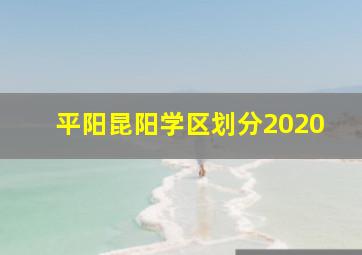 平阳昆阳学区划分2020